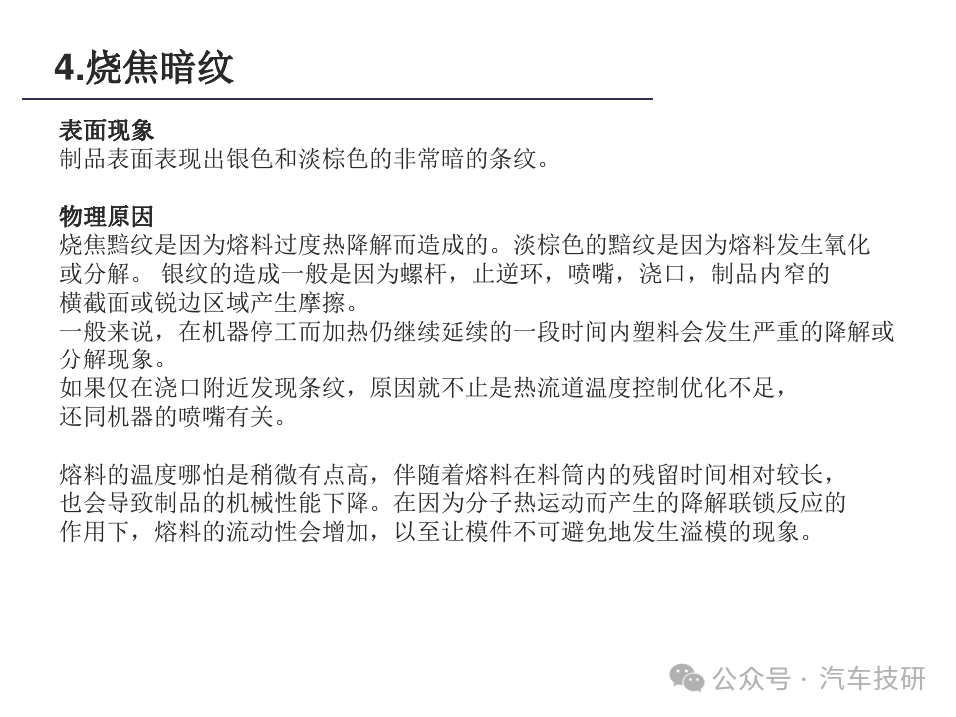 4.烧焦暗纹

表面现象
制品表面表现出银色和淡棕色的非常暗的条纹。

物理原因
烧焦黯纹是因为熔料过度热降解而造成的。淡棕色的黯纹是因为熔料发生氧化或分解。 银纹的造成一般是因为螺杆，止逆环，喷嘴，浇口，制品内窄的横截面或锐边区域产生摩擦。
一般来说，在机器停工而加热仍继续延续的一段时间内塑料会发生严重的降解或分解现象。
如果仅在浇口附近发现条纹，原因就不止是热流道温度控制优化不足，还同机器的喷嘴有关。

熔料的温度哪怕是稍微有点高，伴随着熔料在料筒内的残留时间相对较长，也会导致制品的机械性能下降。在因为分子热运动而产生的降解联锁反应的作用下，熔料的流动性会增加，以至让模件不可避免地发生溢模的现象。

公众号 · 汽车技研